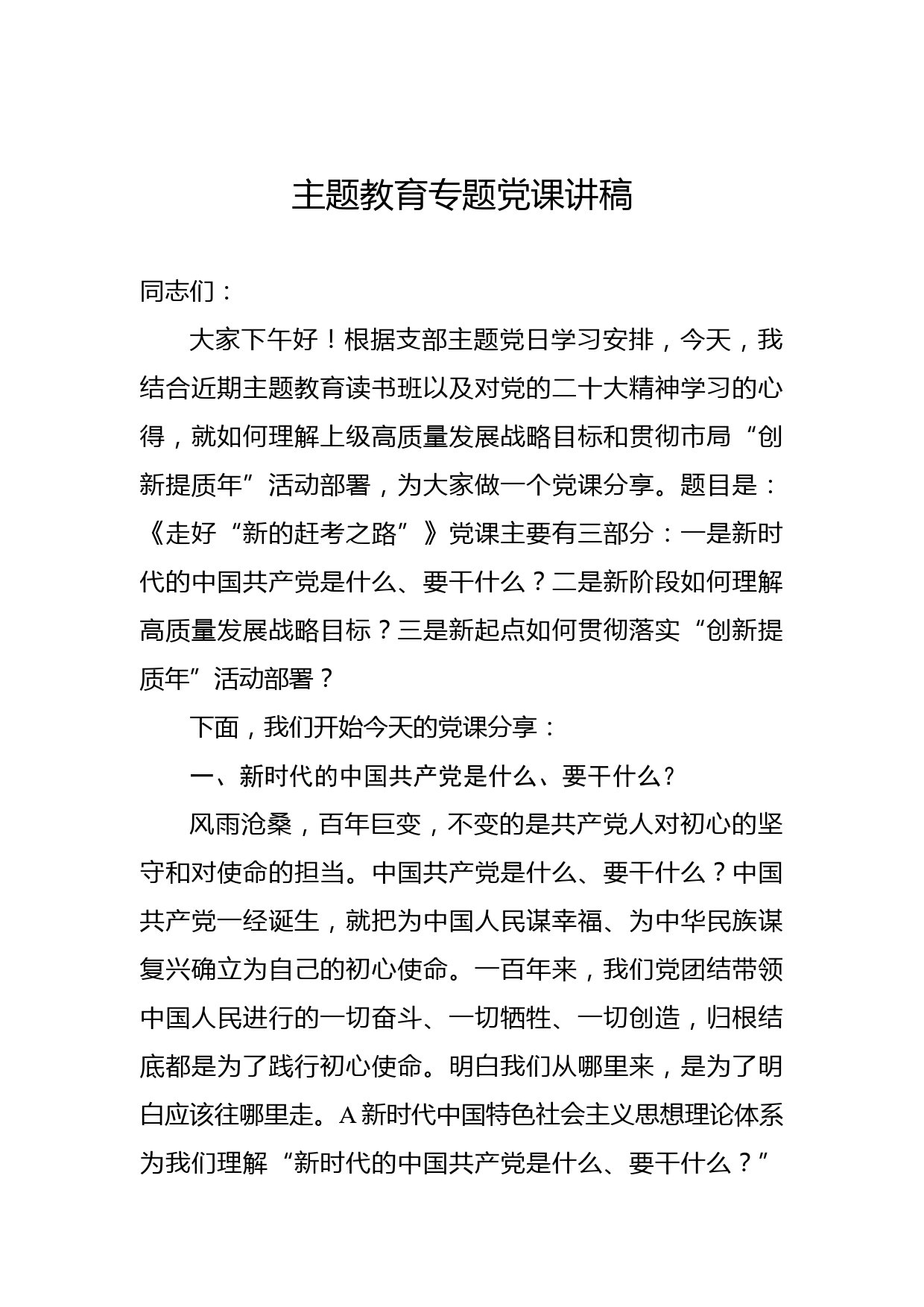 主题教育专题党课讲稿

同志们：

大家下午好！根据支部主题党日学习安排，今天，我结合近期主题教育读书班以及对党的二十大精神学习的心得，就如何理解上级高质量发展战略目标和贯彻市局“创新提质年”活动部署，为大家做一个党课分享。题目是：《走好“新的赶考之路”》党课主要有三部分：一是新时代的中国共产党是什么、要干什么？二是新阶段如何理解高质量发展战略目标？三是新起点如何贯彻落实“创新提质年”活动部署？

下面，我们开始今天的党课分享：

一、新时代的中国共产党是什么、要干什么？

风雨沧桑，百年巨变，不变的是共产党人对初心的坚守和对使命的担当。中国共产党是什么、要干什么？中国共产党一经诞生，就把为中国人民谋幸福、为中华民族谋复兴确立为自己的初心使命。一百年来，我们党团结带领中国人民进行的一切奋斗、一切牺牲、一切创造，归根结底都是为了践行初心使命。明白我们从哪里来，是为了明白应该往哪里走。A新时代中国特色社会主义思想理论体系为我们理解“新时代的中国共产党是什么、要干什么？”